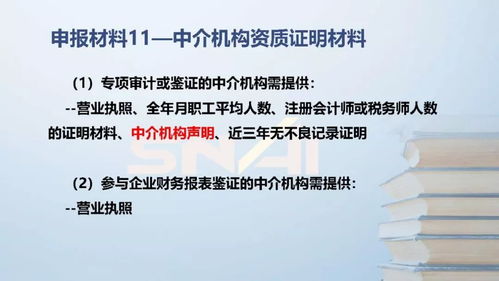 申报材料11—中介机构资质证明材料

（1）专项审计或鉴证的中介机构需提供：

--营业执照、全年月职工平均人数、注册会计师或税务师人数的证明材料、中介机构声明、近三年无不良记录证明

SNAI

（2）参与企业财务报表鉴证的中介机构需提供：

--营业执照